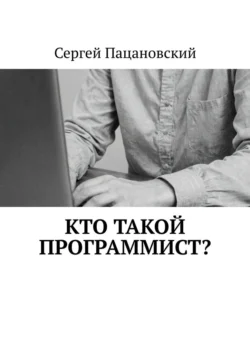 Сергей Пацановский

КТО ТАКОЙ ПРОГРАММИСТ?